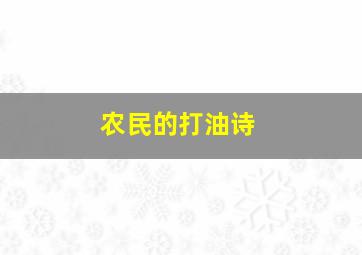 农民的打油诗